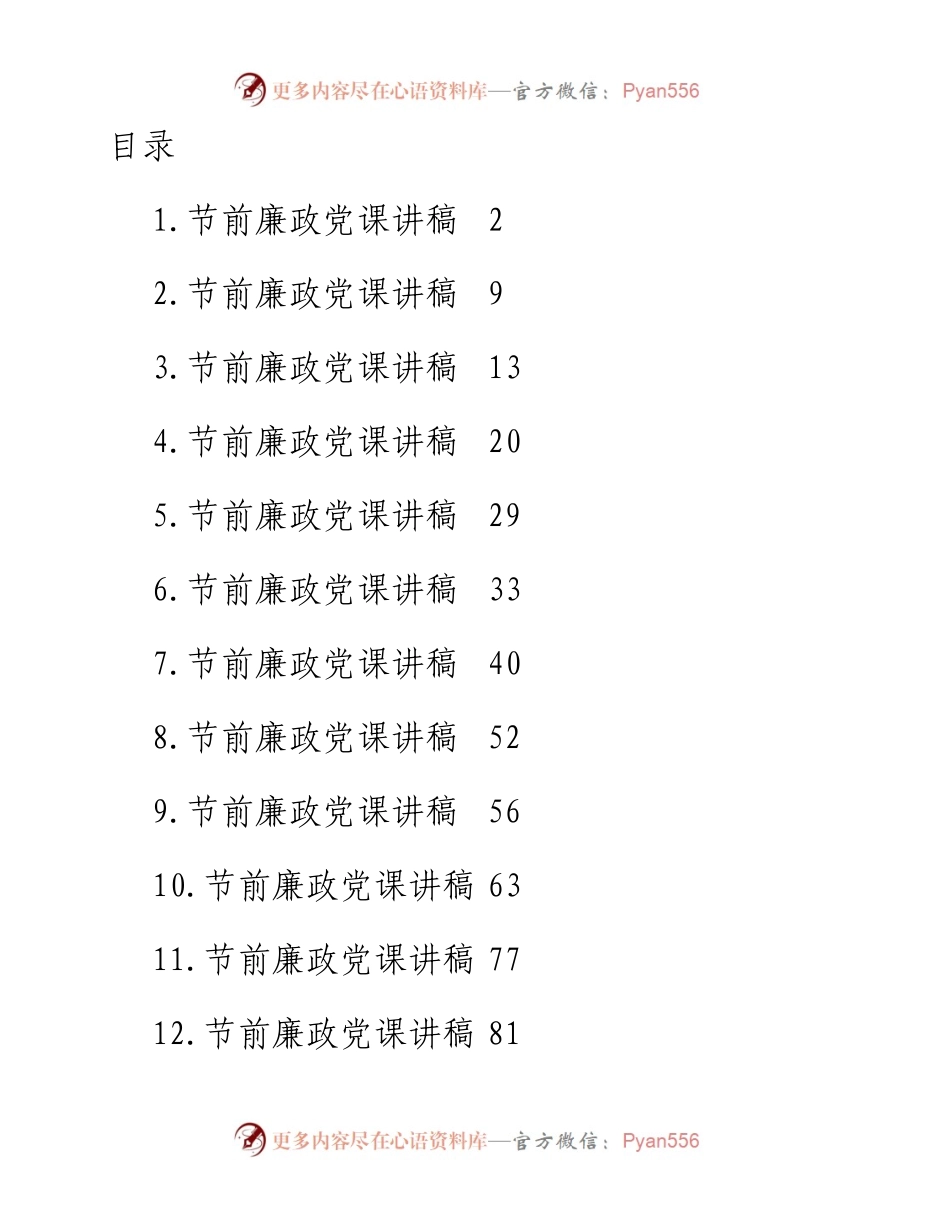 更多内容尽在心语资料库—官方微信：Pyan556

目录

1.节前廉政党课讲稿 2

2.节前廉政党课讲稿 9

3.节前廉政党课讲稿 13

4.节前廉政党课讲稿 20

5.节前廉政党课讲稿 29

6.节前廉政党课讲稿 33

7.节前廉政党课讲稿 40

8.节前廉政党课讲稿 52

9.节前廉政党课讲稿 56

10.节前廉政党课讲稿 63

11.节前廉政党课讲稿 77

12.节前廉政党课讲稿 81

更多内容尽在心语资料库—官方微信：Pyan556